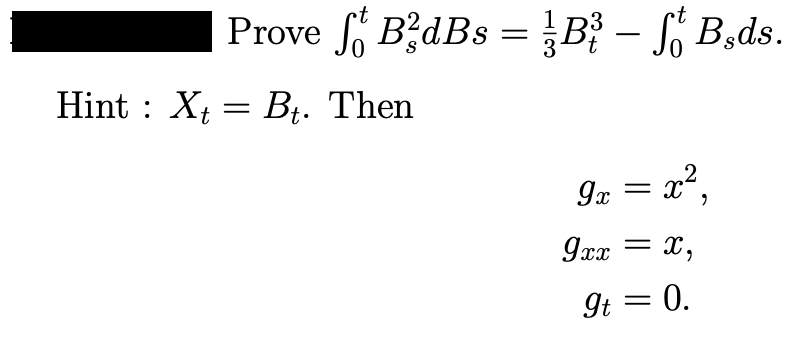 Prove $\int_0^t B_s^2 dBs = \frac{1}{3}B_t^3 - \int_0^t B_s ds$.

Hint : $X_t = B_t$. Then

$g_x = x^2,$

$g_{xx} = x,$

$g_t = 0.$